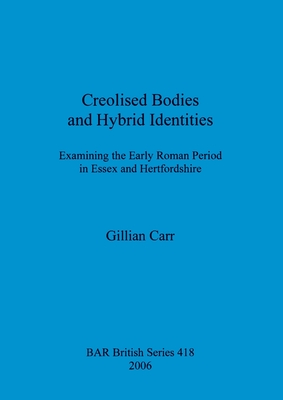 Creolised Bodies and Hybrid Identities

Examining the Early Roman Period in Essex and Hertfordshire

Gillian Carr

BAR British Series 418
2006